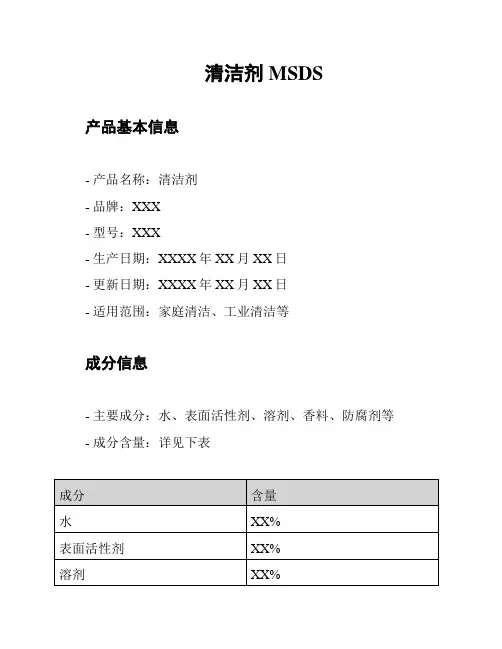 清洁剂 MSDS

产品基本信息

- 产品名称：清洁剂
- 品牌：XXX
- 型号：XXX
- 生产日期：XXXX 年 XX 月 XX 日
- 更新日期：XXXX 年 XX 月 XX 日
- 适用范围：家庭清洁、工业清洁等

成分信息

- 主要成分：水、表面活性剂、溶剂、香料、防腐剂等
- 成分含量：详见下表

| 成分 | 含量 |
|---|---|
| 水 | XX% |
| 表面活性剂 | XX% |
| 溶剂 | XX% |